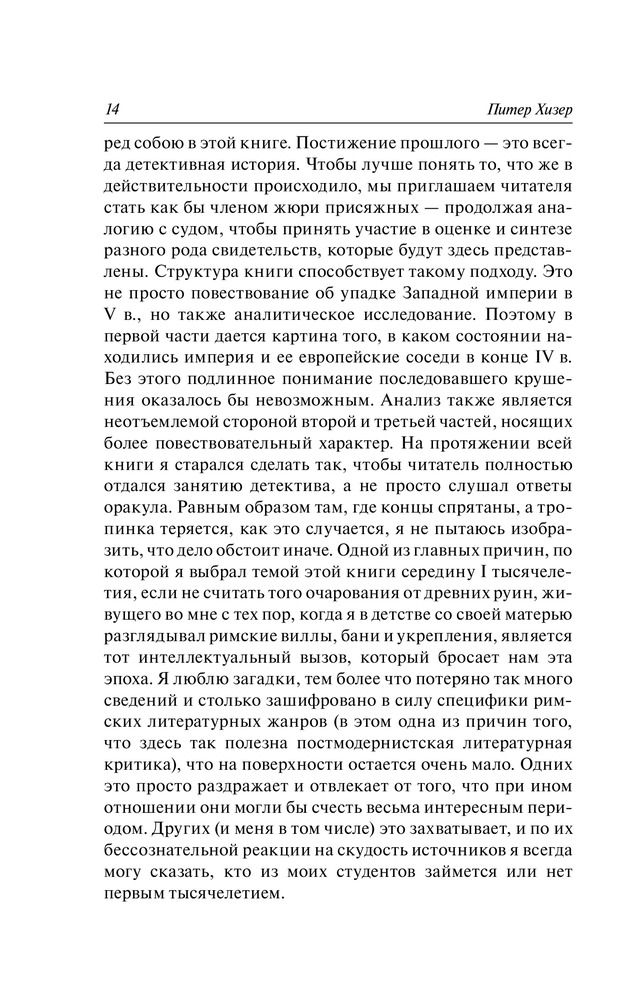 14 Питер Хизер

ред собою в этой книге. Постижение прошлого — это всегда детективная история. Чтобы лучше понять то, что же в действительности происходило, мы приглашаем читателя стать как бы членом жюри присяжных — продолжая аналогию с судом, чтобы принять участие в оценке и синтезе разного рода свидетельств, которые будут здесь представлены. Структура книги способствует такому подходу. Это не просто повествование об упадке Западной империи в V в., но также аналитическое исследование. Поэтому в первой части дается картина того, в каком состоянии находились империя и ее европейские соседи в конце IV в. Без этого подлинное понимание последовавшего крушения оказалось бы невозможным. Анализ также является неотъемлемой стороной второй и третьей частей, носящих более повествовательный характер. На протяжении всей книги я старался сделать так, чтобы читатель полностью отдался занятию детектива, а не просто слушал ответы оракула. Равным образом там, где концы спрятаны, а тропинка теряется, как это случается, я не пытаюсь изобразить, что дело обстоит иначе. Одной из главных причин, по которой я выбрал темой этой книги середину I тысячелетия, если не считать того очарования от древних руин, живущего во мне с тех пор, когда я в детстве со своей матерью разглядывал римские виллы, бани и укрепления, является тот интеллектуальный вызов, который бросает нам эта эпоха. Я люблю загадки, тем более что потеряно так много сведений и столько зашифровано в силу специфики римских литературных жанров (в этом одна из причин того, что здесь так полезна постмодернистская литературная критика), что на поверхности остается очень мало. Одних это просто раздражает и отвлекает от того, что при ином отношении они могли бы счесть весьма интересным периодом. Других (и меня в том числе) это захватывает, и по их бессознательной реакции на скудость источников я всегда могу сказать, кто из моих студентов займется или нет первым тысячелетием.